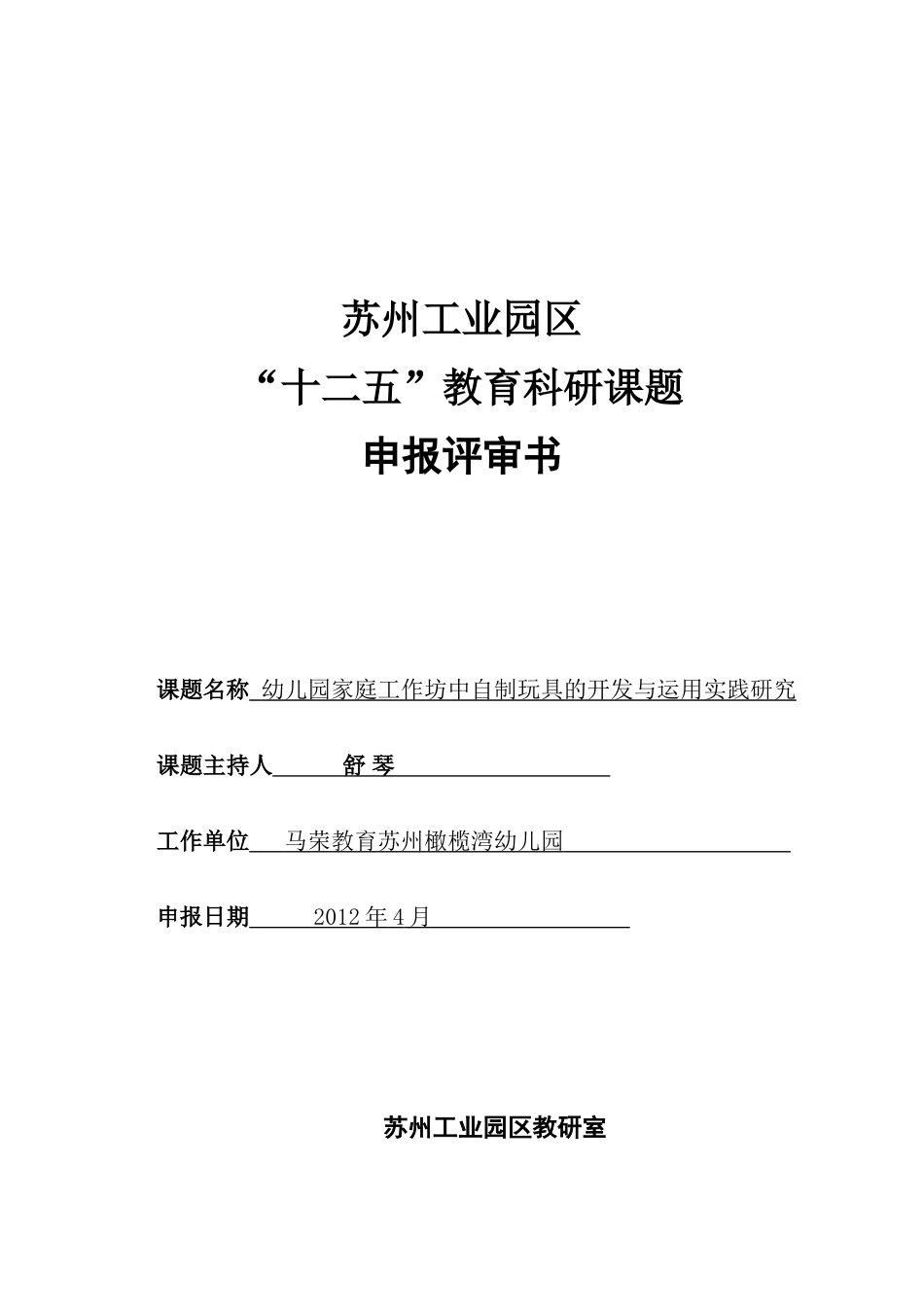 苏州工业园区

“十二五”教育科研课题

申报评审书

课题名称 幼儿园家庭工作坊中自制玩具的开发与运用实践研究

课题主持人 舒 琴

工作单位 马荣教育苏州橄榄湾幼儿园

申报日期 2012 年 4 月

苏州工业园区教研室